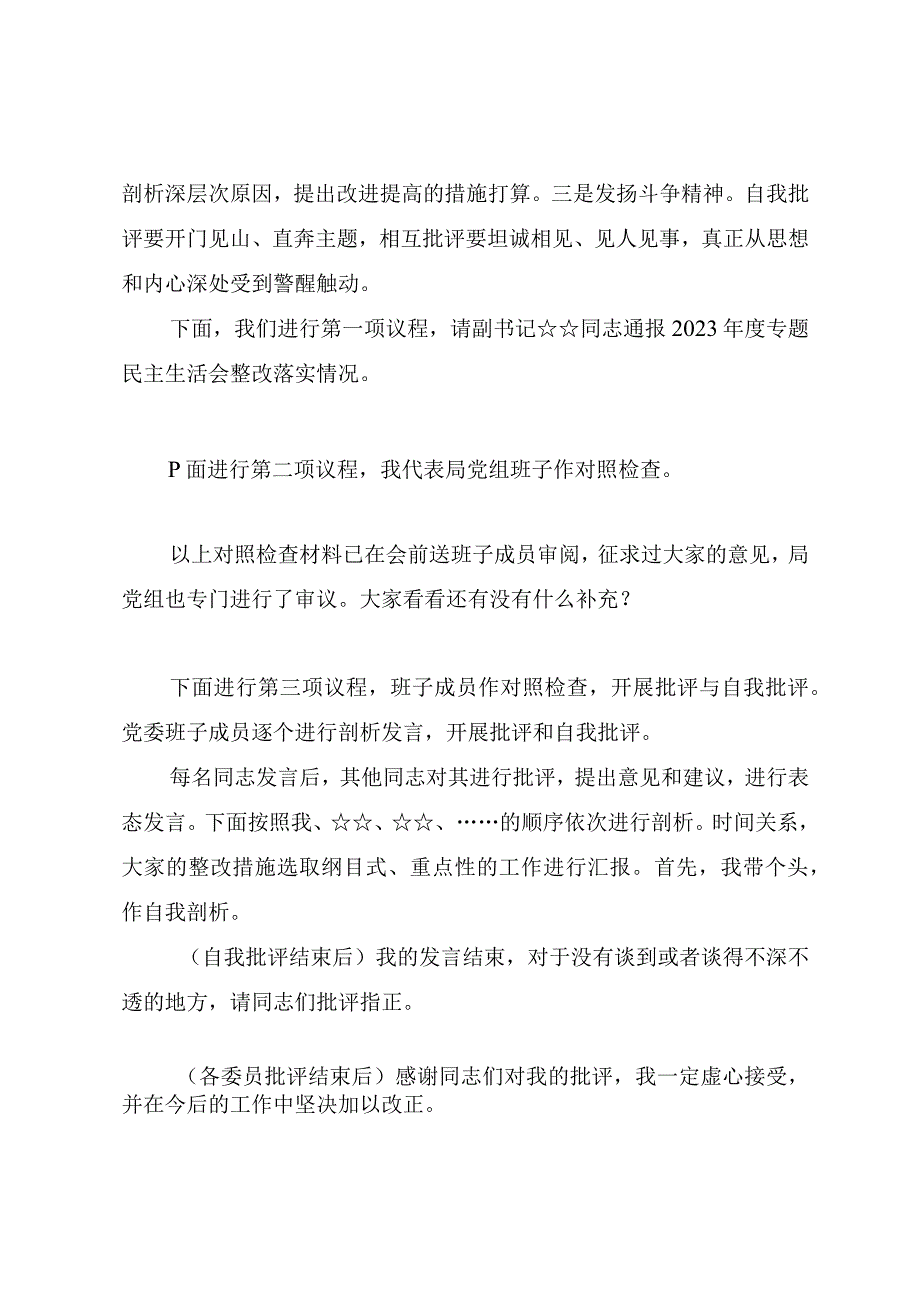 剖析深层次原因，提出改进提高的措施打算。三是发扬斗争精神。自我批评要开门见山、直奔主题，相互批评要坦诚相见、见人见事，真正从思想和内心深处受到警醒触动。

下面，我们进行第一项议程，请副书记☆☆同志通报2023年度专题民主生活会整改落实情况。

P面进行第二项议程，我代表局党组班子作对照检查。

以上对照检查材料已在会前送班子成员审阅，征求过大家的意见，局党组也专门进行了审议。大家看看还有没有什么补充？

下面进行第三项议程，班子成员作对照检查，开展批评与自我批评。党委班子成员逐个进行剖析发言，开展批评和自我批评。

每名同志发言后，其他同志对其进行批评，提出意见和建议，进行表态发言。下面按照我、☆☆、☆☆、……的顺序依次进行剖析。时间关系，大家的整改措施选取纲目式、重点性的工作进行汇报。首先，我带个头，作自我剖析。

（自我批评结束后）我的发言结束，对于没有谈到或者谈得不深不透的地方，请同志们批评指正。

（各委员批评结束后）感谢同志们对我的批评，我一定虚心接受，并在今后的工作中坚决加以改正。